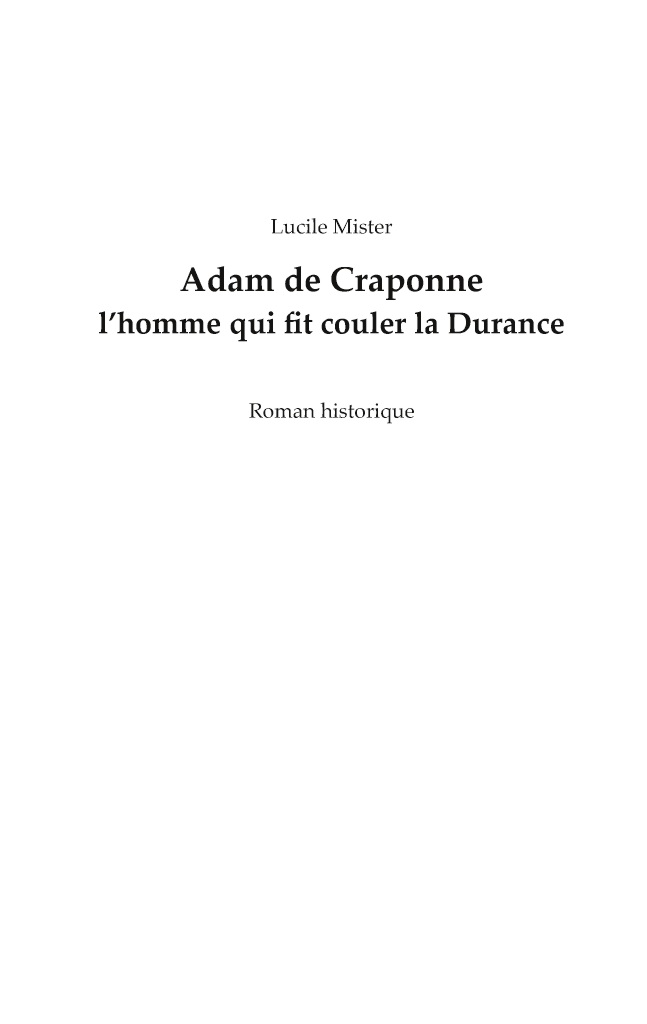 Lucile Mister

Adam de Craponne
l'homme qui fit couler la Durance

Roman historique